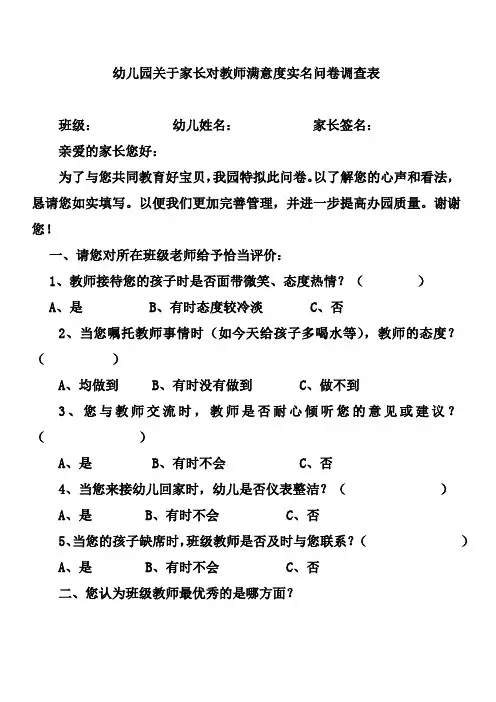 幼儿园关于家长对教师满意度实名问卷调查表

班级：　　　　幼儿姓名：　　　　家长签名：

亲爱的家长您好：

为了与您共同教育好宝贝，我园特拟此问卷。以了解您的心声和看法，恳请您如实填写。以便我们更加完善管理，并进一步提高办园质量。谢谢您！

一、请您对所在班级老师给予恰当评价：

1、教师接待您的孩子时是否面带微笑、态度热情？（　　　）

A、是　　B、有时态度较冷淡　　C、否

2、当您嘱托教师事情时（如今天给孩子多喝水等），教师的态度？（　　　）

A、均做到　　B、有时没有做到　　C、做不到

3、您与教师交流时，教师是否耐心倾听您的意见或建议？（　　　）

A、是　　B、有时不会　　C、否

4、当您来接幼儿回家时，幼儿是否仪表整洁？（　　　）

A、是　　B、有时不会　　C、否

5、当您的孩子缺席时，班级教师是否及时与您联系？（　　　）

A、是　　B、有时不会　　C、否

二、您认为班级教师最优秀的是哪方面？